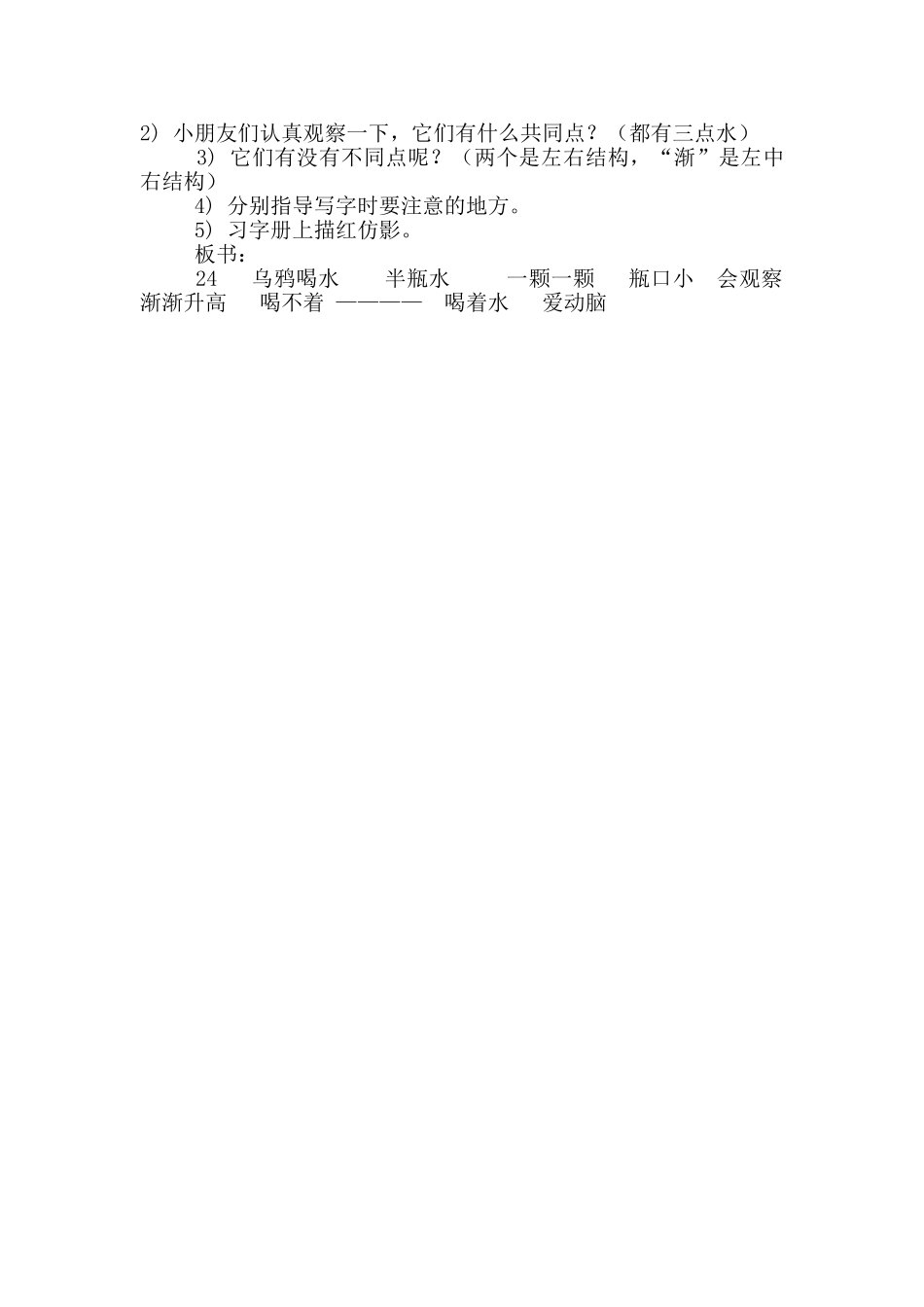 2）小朋友们认真观察一下，它们有什么共同点？（都有三点水）

3）它们有没有不同点呢？（两个是左右结构，“渐”是左中右结构）

4）分别指导写字时要注意的地方。

5）习字册上描红仿影。

板书：

24 乌鸦喝水 半瓶水 一颗一颗 瓶口小 会观察 渐渐升高 喝不着 ———— 喝着水 爱动脑